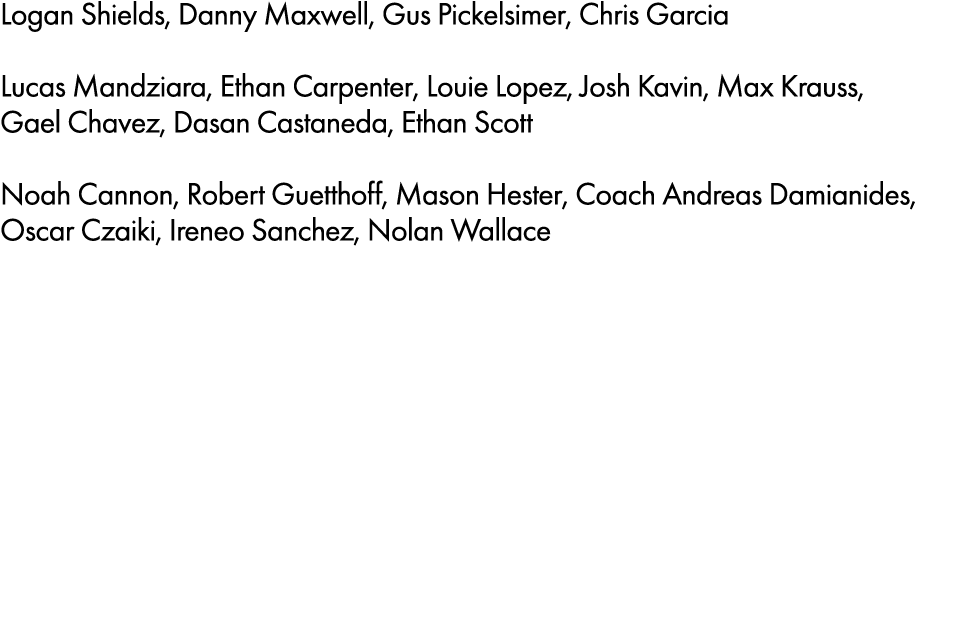 Logan Shields, Danny Maxwell, Gus Pickelsimer, Chris Garcia

Lucas Mandziara, Ethan Carpenter, Louie Lopez, Josh Kavin, Max Krauss, Gael Chavez, Dasan Castaneda, Ethan Scott

Noah Cannon, Robert Guetthoff, Mason Hester, Coach Andreas Damianides, Oscar Czaiki, Ireneo Sanchez, Nolan Wallace